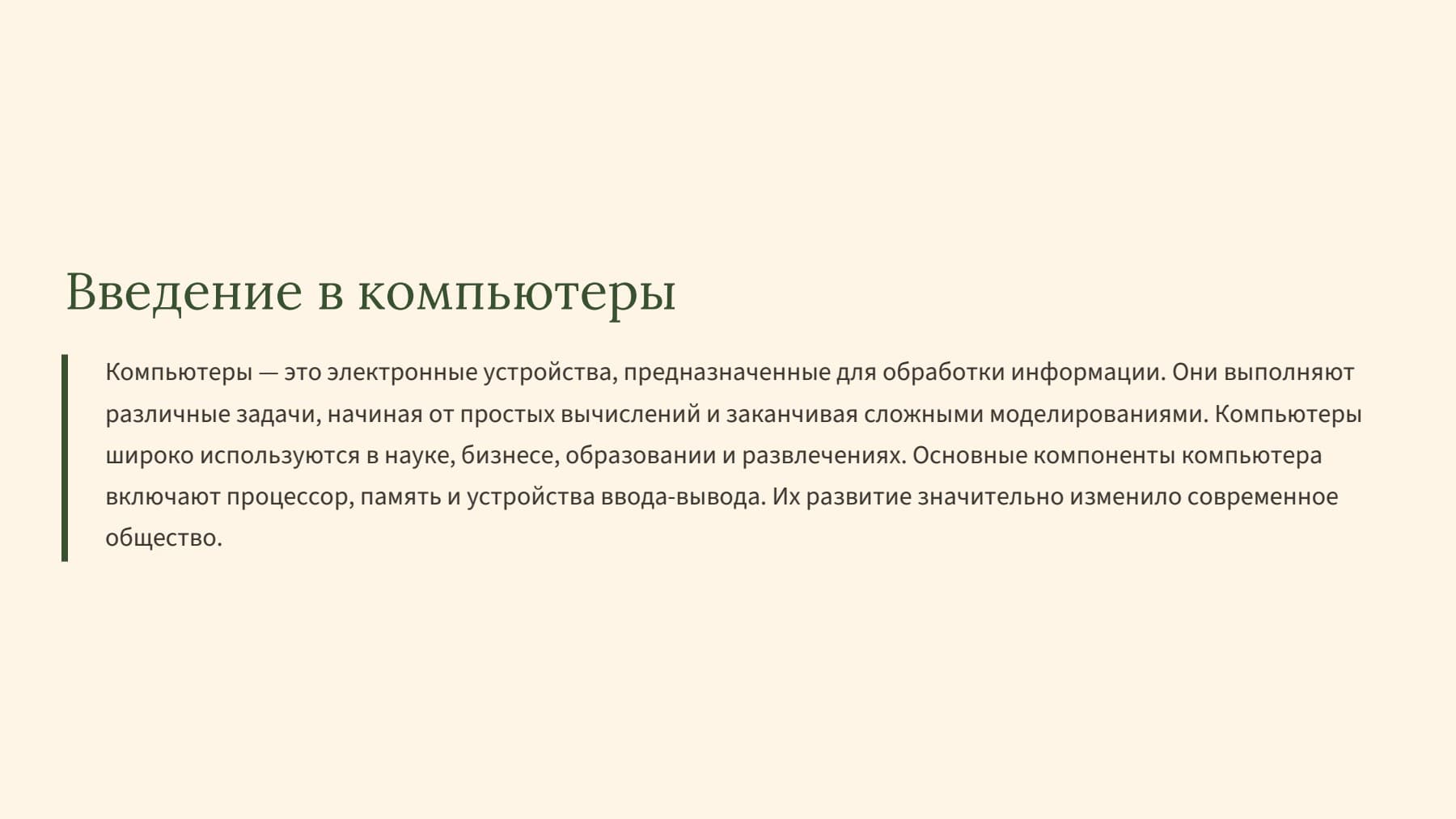 Введение в компьютеры

Компьютеры — это электронные устройства, предназначенные для обработки информации. Они выполняют различные задачи, начиная от простых вычислений и заканчивая сложными моделированиями. Компьютеры широко используются в науке, бизнесе, образовании и развлечениях. Основные компоненты компьютера включают процессор, память и устройства ввода-вывода. Их развитие значительно изменило современное общество.